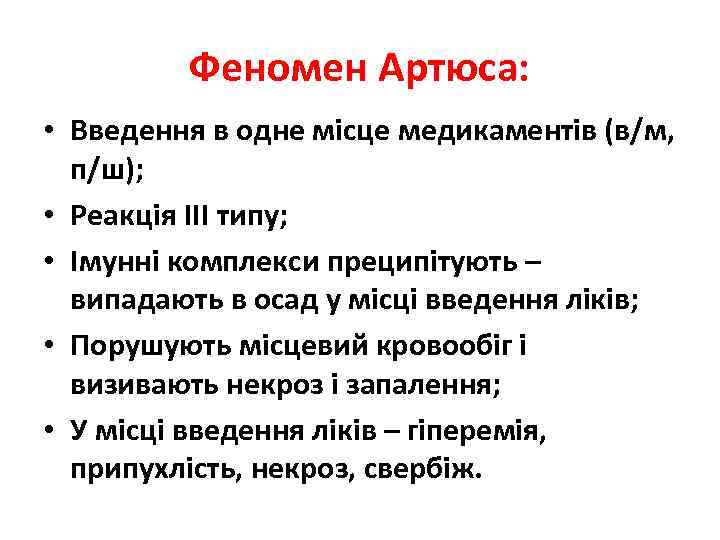 Феномен Артюса:

• Введення в одне місце медикаментів (в/м, п/ш);
• Реакція III типу;
• Імунні комплекси преципітують – випадають в осад у місці введення ліків;
• Порушують місцевий кровообіг і визивають некроз і запалення;
• У місці введення ліків – гіперемія, припухлість, некроз, свербіж.